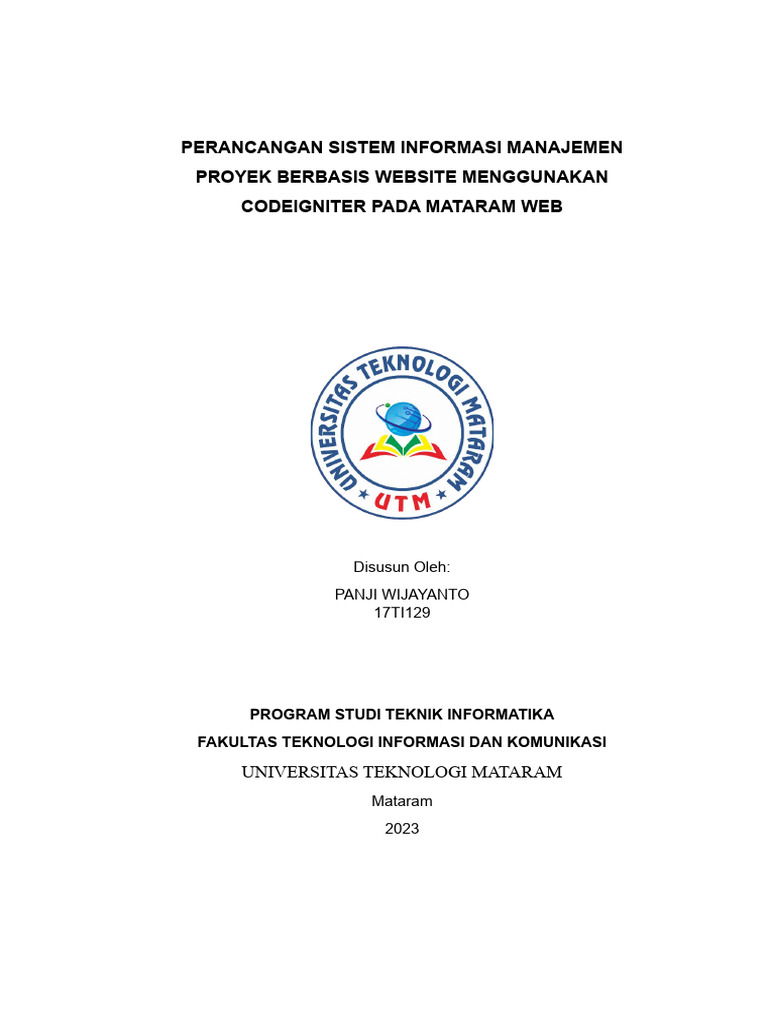 PERANCANGAN SISTEM INFORMASI MANAJEMEN PROYEK BERBASIS WEBSITE MENGGUNAKAN CODEIGNITER PADA MATARAM WEB

UNIVERSITAS TEKNOLOGI MATARAM
UTM

Disusun Oleh:

PANJI WIJAYANTO
17TI129

PROGRAM STUDI TEKNIK INFORMATIKA
FAKULTAS TEKNOLOGI INFORMASI DAN KOMUNIKASI
UNIVERSITAS TEKNOLOGI MATARAM
Mataram
2023